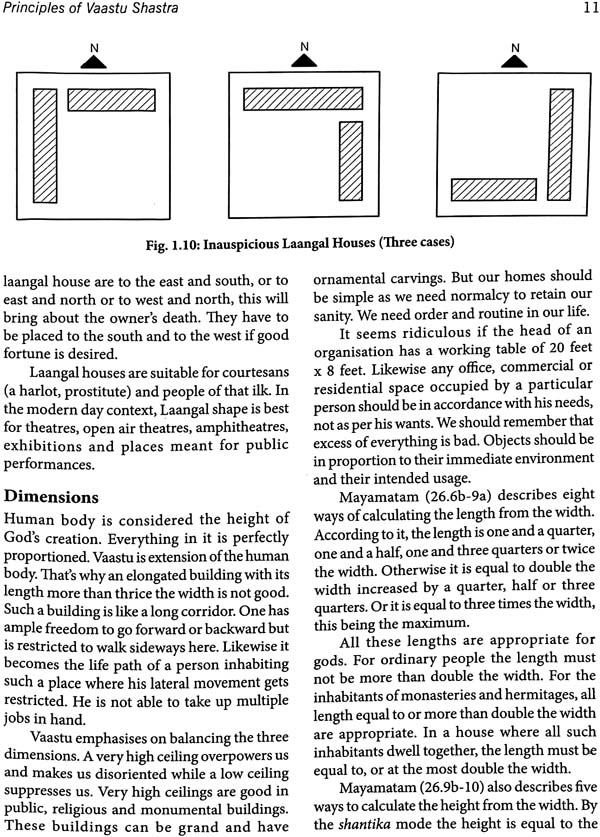 Principles of Vaastu Shastra

11

N

N

N

Fig. 1.10: Inauspicious Laangal Houses (Three cases)

laangal house are to the east and south, or to east and north or to west and north, this will bring about the owner's death. They have to be placed to the south and to the west if good fortune is desired.

Laangal houses are suitable for courtesans (a harlot, prostitute) and people of that ilk. In the modern day context, Laangal shape is best for theatres, open air theatres, amphitheatres, exhibitions and places meant for public performances.

Dimensions

Human body is considered the height of God's creation. Everything in it is perfectly proportioned. Vaastu is extension of the human body. That's why an elongated building with its length more than thrice the width is not good. Such a building is like a long corridor. One has ample freedom to go forward or backward but is restricted to walk sideways here. Likewise it becomes the life path of a person inhabiting such a place where his lateral movement gets restricted. He is not able to take up multiple jobs in hand.

Vaastu emphasises on balancing the three dimensions. A very high ceiling overpowers us and makes us disoriented while a low ceiling suppresses us. Very high ceilings are good in public, religious and monumental buildings. These buildings can be grand and have ornamental carvings. But our homes should be simple as we need normalcy to retain our sanity. We need order and routine in our life.

It seems ridiculous if the head of an organisation has a working table of 20 feet x 8 feet. Likewise any office, commercial or residential space occupied by a particular person should be in accordance with his needs, not as per his wants. We should remember that excess of everything is bad. Objects should be in proportion to their immediate environment and their intended usage.

Mayamatam (26.6b-9a) describes eight ways of calculating the length from the width. According to it, the length is one and a quarter, one and a half, one and three quarters or twice the width. Otherwise it is equal to double the width increased by a quarter, half or three quarters. Or it is equal to three times the width, this being the maximum.

All these lengths are appropriate for gods. For ordinary people the length must not be more than double the width. For the inhabitants of monasteries and hermitages, all length equal to or more than double the width are appropriate. In a house where all such inhabitants dwell together, the length must be equal to, or at the most double the width.

Mayamatam (26.9b-10) also describes five ways to calculate the height from the width. By the shantika mode the height is equal to the